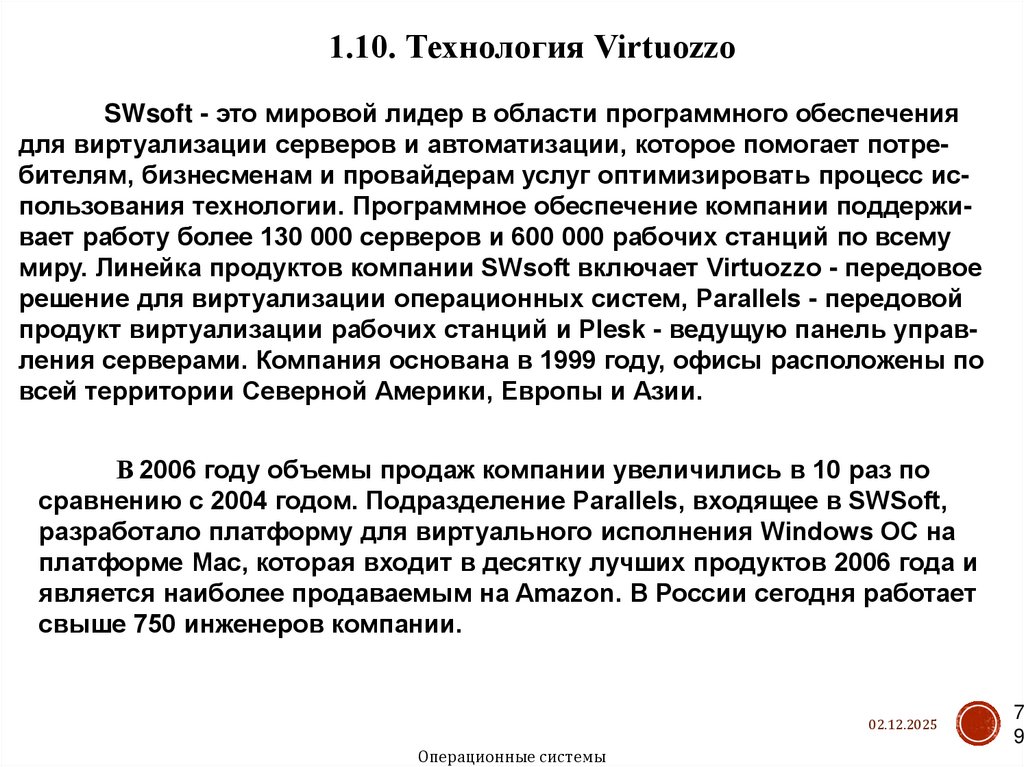 1.10. Технология Virtuozzo

SWsoft - это мировой лидер в области программного обеспечения для виртуализации серверов и автоматизации, которое помогает потребителям, бизнесменам и провайдерам услуг оптимизировать процесс использования технологии. Программное обеспечение компании поддерживает работу более 130 000 серверов и 600 000 рабочих станций по всему миру. Линейка продуктов компании SWsoft включает Virtuozzo - передовое решение для виртуализации операционных систем, Parallels - передовой продукт виртуализации рабочих станций и Plesk - ведущую панель управления серверами. Компания основана в 1999 году, офисы расположены по всей территории Северной Америки, Европы и Азии.

В 2006 году объемы продаж компании увеличились в 10 раз по сравнению с 2004 годом. Подразделение Parallels, входящее в SWSoft, разработало платформу для виртуального исполнения Windows ОС на платформе Mac, которая входит в десятку лучших продуктов 2006 года и является наиболее продаваемым на Amazon. В России сегодня работает свыше 750 инженеров компании.

02.12.2025

79

Операционные системы